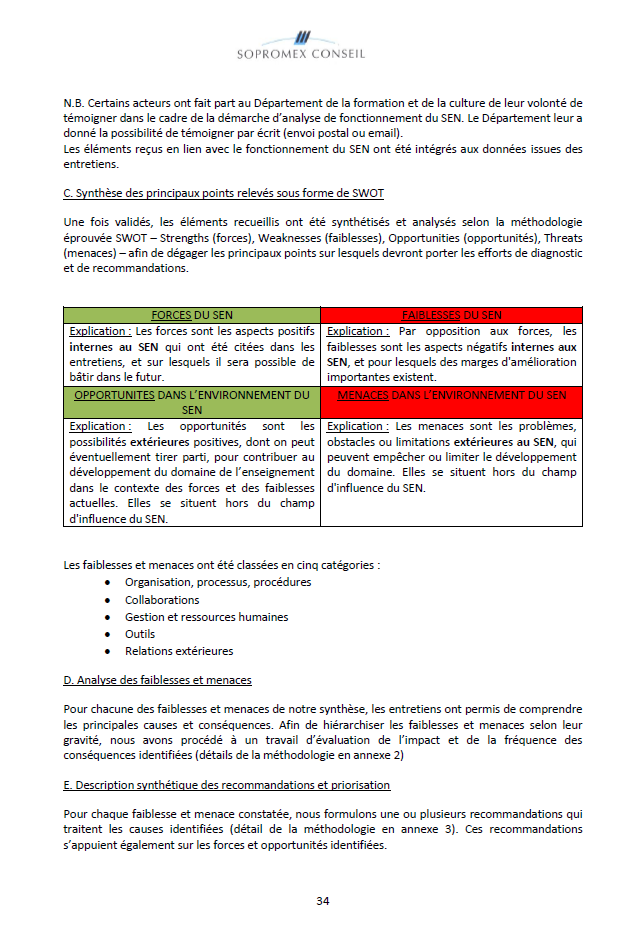 SOPROMEX CONSEIL

N.B. Certains acteurs ont fait part au Département de la formation et de la culture de leur volonté de témoigner dans le cadre de la démarche d'analyse de fonctionnement du SEN. Le Département leur a donné la possibilité de témoigner par écrit (envoi postal ou email).
Les éléments reçus en lien avec le fonctionnement du SEN ont été intégrés aux données issues des entretiens.

C. Synthèse des principaux points relevés sous forme de SWOT

Une fois validés, les éléments recueillis ont été synthétisés et analysés selon la méthodologie éprouvée SWOT – Strengths (forces), Weaknesses (faiblesses), Opportunities (opportunités), Threats (menaces) – afin de dégager les principaux points sur lesquels devront porter les efforts de diagnostic et de recommandations.

| FORCES DU SEN | FAIBLESSES DU SEN |
|---|---|
| Explication : Les forces sont les aspects positifs internes au SEN qui ont été citées dans les entretiens, et sur lesquels il sera possible de bâtir dans le futur. | Explication : Par opposition aux forces, les faiblesses sont les aspects négatifs internes aux SEN, et pour lesquels des marges d'amélioration importantes existent. |
| OPPORTUNITES DANS L'ENVIRONNEMENT DU SEN | MENACES DANS L'ENVIRONNEMENT DU SEN |
| Explication : Les opportunités sont les possibilités extérieures positives, dont on peut éventuellement tirer parti, pour contribuer au développement du domaine de l'enseignement dans le contexte des forces et des faiblesses actuelles. Elles se situent hors du champ d'influence du SEN. | Explication : Les menaces sont les problèmes, obstacles ou limitations extérieures au SEN, qui peuvent empêcher ou limiter le développement du domaine. Elles se situent hors du champ d'influence du SEN. |

Les faiblesses et menaces ont été classées en cinq catégories :
• Organisation, processus, procédures
• Collaborations
• Gestion et ressources humaines
• Outils
• Relations extérieures

D. Analyse des faiblesses et menaces

Pour chacune des faiblesses et menaces de notre synthèse, les entretiens ont permis de comprendre les principales causes et conséquences. Afin de hiérarchiser les faiblesses et menaces selon leur gravité, nous avons procédé à un travail d'évaluation de l'impact et de la fréquence des conséquences identifiées (détails de la méthodologie en annexe 2)

E. Description synthétique des recommandations et priorisation

Pour chaque faiblesse et menace constatée, nous formulons une ou plusieurs recommandations qui traitent les causes identifiées (détail de la méthodologie en annexe 3). Ces recommandations s'appuient également sur les forces et opportunités identifiées.

34